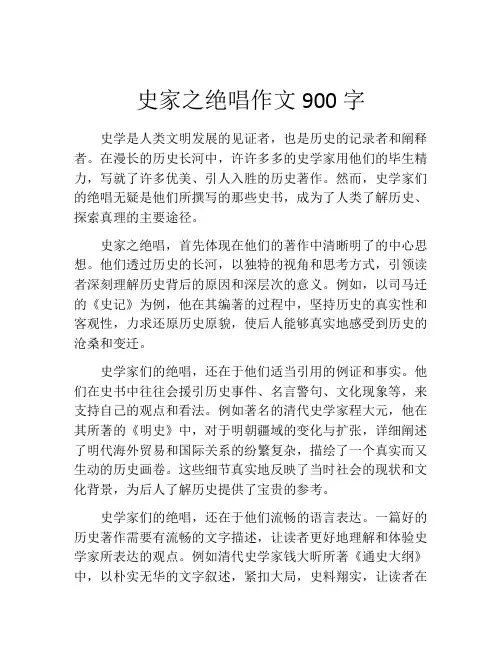 史家之绝唱作文 900 字

史学是人类文明发展的见证者，也是历史的记录者和阐释者。在漫长的历史长河中，许许多多的史学家用他们的毕生精力，写就了许多优美、引人入胜的历史著作。然而，史学家们的绝唱无疑是他们所撰写的那些史书，成为了人类了解历史、探索真理的主要途径。

史家之绝唱，首先体现在他们的著作中清晰明了的中心思想。他们透过历史的长河，以独特的视角和思考方式，引领读者深刻理解历史背后的原因和深层次的意义。例如，以司马迁的《史记》为例，他在其编著的过程中，坚持历史的真实性和客观性，力求还原历史原貌，使后人能够真实地感受到历史的沧桑和变迁。

史学家们的绝唱，还在于他们适当引用的例证和事实。他们在史书中往往会援引历史事件、名言警句、文化现象等，来支持自己的观点和看法。例如著名的清代史学家程大元，他在其所著的《明史》中，对于明朝疆域的变化与扩张，详细阐述了明代海外贸易和国际关系的纷繁复杂，描绘了一个真实而又生动的历史画卷。这些细节真实地反映了当时社会的现状和文化背景，为后人了解历史提供了宝贵的参考。

史学家们的绝唱，还在于他们流畅的语言表达。一篇好的历史著作需要有流畅的文字描述，让读者更好地理解和体验史学家所表达的观点。例如清代史学家钱大昕所著《通史大纲》中，以朴实无华的文字叙述，紧扣大局，史料翔实，让读者在